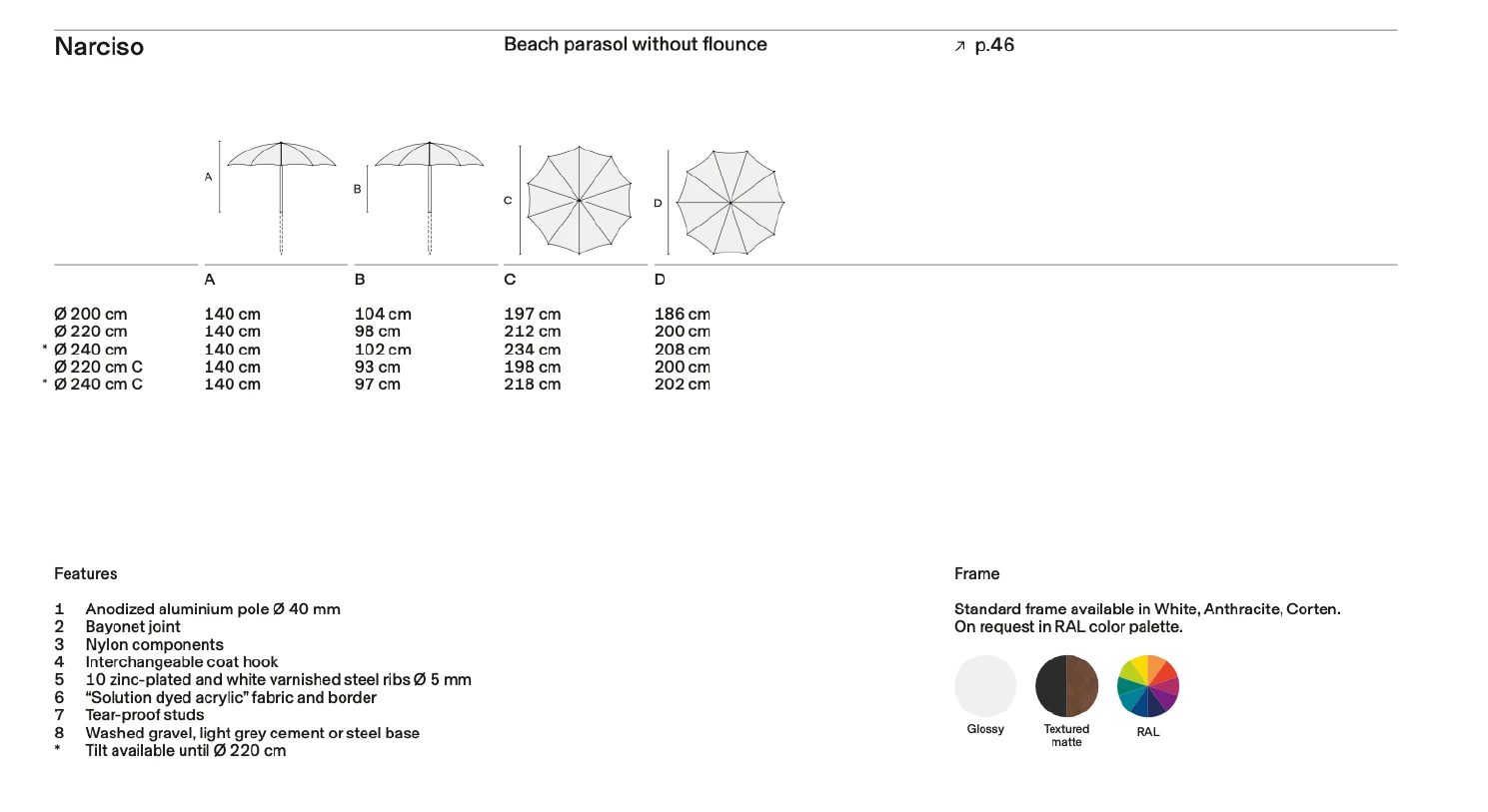 Narciso

Beach parasol without flounce

↗ p.46

A

B

C

D

| | A | B | C | D |
|---|---|---|---|---|
| Ø 200 cm | 140 cm | 104 cm | 197 cm | 186 cm |
| Ø 220 cm | 140 cm | 98 cm | 212 cm | 200 cm |
| * Ø 240 cm | 140 cm | 102 cm | 234 cm | 208 cm |
| Ø 220 cm C | 140 cm | 93 cm | 198 cm | 200 cm |
| * Ø 240 cm C | 140 cm | 97 cm | 218 cm | 202 cm |

Features

1 Anodized aluminium pole Ø 40 mm
2 Bayonet joint
3 Nylon components
4 Interchangeable coat hook
5 10 zinc-plated and white varnished steel ribs Ø 5 mm
6 “Solution dyed acrylic” fabric and border
7 Tear-proof studs
8 Washed gravel, light grey cement or steel base
* Tilt available until Ø 220 cm

Frame

Standard frame available in White, Anthracite, Corten.
On request in RAL color palette.

Glossy

Textured matte

RAL